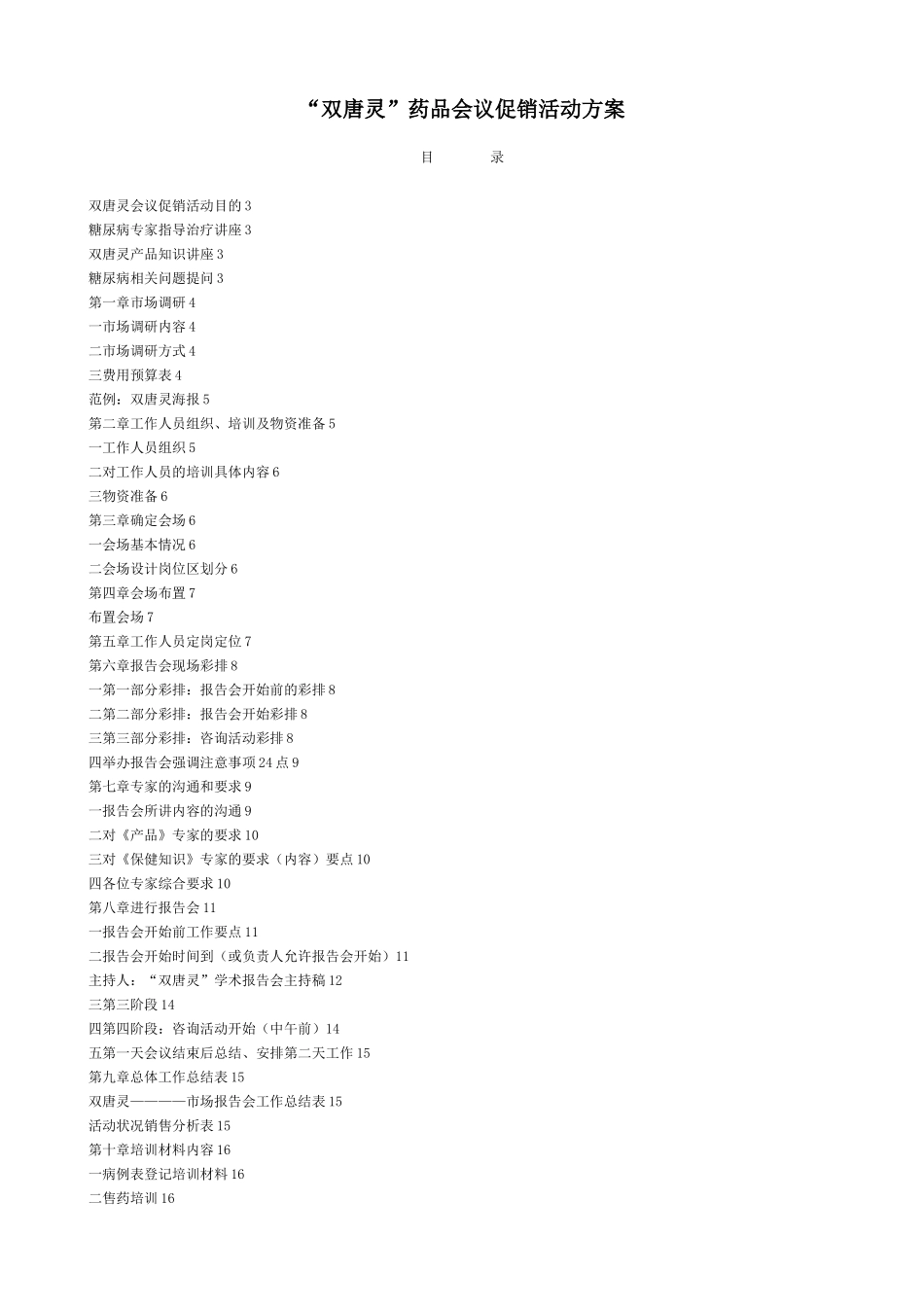 “双唐灵”药品会议促销活动方案

目 录

双唐灵会议促销活动目的 3
糖尿病专家指导治疗讲座 3
双唐灵产品知识讲座 3
糖尿病相关问题提问 3
第一章市场调研 4
一市场调研内容 4
二市场调研方式 4
三费用预算表 4
范例：双唐灵海报 5
第二章工作人员组织、培训及物资准备 5
一工作人员组织 5
二对工作人员的培训具体内容 6
三物资准备 6
第三章确定会场 6
一会场基本情况 6
二会场设计岗位区划分 6
第四章会场布置 7
布置会场 7
第五章工作人员定岗定位 7
第六章报告会现场彩排 8
一第一部分彩排：报告会开始前的彩排 8
二第二部分彩排：报告会开始彩排 8
三第三部分彩排：咨询活动彩排 8
四举办报告会强调注意事项 24 点 9
第七章专家的沟通和要求 9
一报告会所讲内容的沟通 9
二对《产品》专家的要求 10
三对《保健知识》专家的要求（内容）要点 10
四各位专家综合要求 10
第八章进行报告会 11
一报告会开始前工作要点 11
二报告会开始时间到（或负责人允许报告会开始）11
主持人：“双唐灵”学术报告会主持稿 12
三第三阶段 14
四第四阶段：咨询活动开始（中午前）14
五第一天会议结束后总结、安排第二天工作 15
第九章总体工作总结表 15
双唐灵————市场报告会工作总结表 15
活动状况销售分析表 15
第十章培训材料内容 16
一病例表登记培训材料 16
二售药培训 16